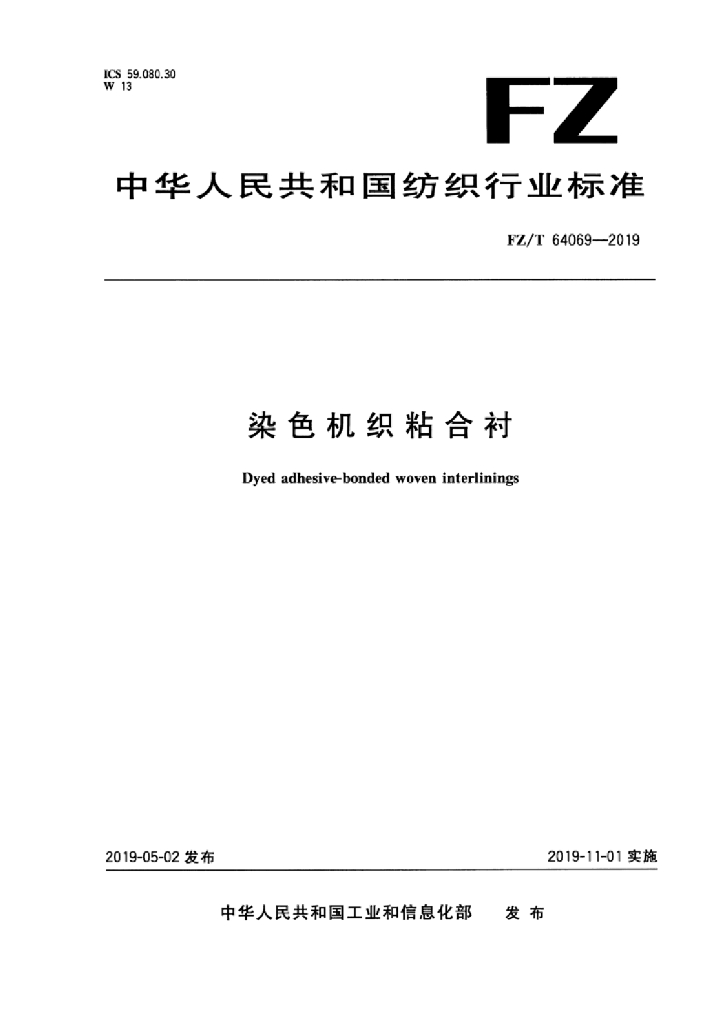 ICS 59.080.30
W 13

FZ

中华人民共和国纺织行业标准

FZ/T 64069—2019

染色机织粘合衬

Dyed adhesive-bonded woven interlinings

2019-05-02 发布

2019-11-01 实施

中华人民共和国工业和信息化部 发布